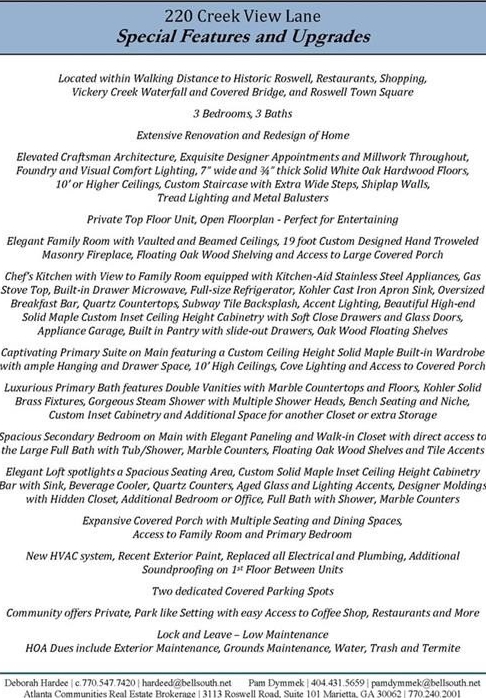 220 Creek View Lane
Special Features and Upgrades

Located within Walking Distance to Historic Roswell, Restaurants, Shopping, Vickery Creek Waterfall and Covered Bridge, and Roswell Town Square

3 Bedrooms, 3 Baths

Extensive Renovation and Redesign of Home

Elevated Craftsman Architecture, Exquisite Designer Appointments and Millwork Throughout, Foundry and Visual Comfort Lighting, 7" wide and ¾" thick Solid White Oak Hardwood Floors, 10' or Higher Ceilings, Custom Staircase with Extra Wide Steps, Shiplap Walls, Tread Lighting and Metal Balusters

Private Top Floor Unit, Open Floorplan - Perfect for Entertaining

Elegant Family Room with Vaulted and Beamed Ceilings, 19 foot Custom Designed Hand Troweled Masonry Fireplace, Floating Oak Wood Shelving and Access to Large Covered Porch

Chef's Kitchen with View to Family Room equipped with Kitchen-Aid Stainless Steel Appliances, Gas Stove Top, Built-in Drawer Microwave, Full-size Refrigerator, Kohler Cast Iron Apron Sink, Oversized Breakfast Bar, Quartz Countertops, Subway Tile Backsplash, Accent Lighting, Beautiful High-end Solid Maple Custom Inset Ceiling Height Cabinetry with Soft Close Drawers and Glass Doors, Appliance Garage, Built in Pantry with slide-out Drawers, Oak Wood Floating Shelves

Captivating Primary Suite on Main featuring a Custom Ceiling Height Solid Maple Built-in Wardrobe with ample Hanging and Drawer Space, 10' High Ceilings, Cove Lighting and Access to Covered Porch

Luxurious Primary Bath features Double Vanities with Marble Countertops and Floors, Kohler Solid Brass Fixtures, Gorgeous Steam Shower with Multiple Shower Heads, Bench Seating and Niche, Custom Inset Cabinetry and Additional Space for another Closet or extra Storage

Spacious Secondary Bedroom on Main with Elegant Paneling and Walk-in Closet with direct access to the Large Full Bath with Tub/Shower, Marble Counters, Floating Oak Wood Shelves and Tile Accents

Elegant Loft spotlights a Spacious Seating Area, Custom Solid Maple Inset Ceiling Height Cabinetry Bar with Sink, Beverage Cooler, Quartz Counters, Aged Glass and Lighting Accents, Designer Moldings with Hidden Closet, Additional Bedroom or Office, Full Bath with Shower, Marble Counters

Expansive Covered Porch with Multiple Seating and Dining Spaces, Access to Family Room and Primary Bedroom

New HVAC system, Recent Exterior Paint, Replaced all Electrical and Plumbing, Additional Soundproofing on 1st Floor Between Units

Two dedicated Covered Parking Spots

Community offers Private, Park like Setting with easy Access to Coffee Shop, Restaurants and More

Lock and Leave – Low Maintenance
HOA Dues include Exterior Maintenance, Grounds Maintenance, Water, Trash and Termite

Deborah Hardee | c.770.547.7420 | hardeed@bellsouth.net Pam Dymmek | 404.431.5659 | pamdymmek@bellsouth.net
Atlanta Communities Real Estate Brokerage | 3113 Roswell Road, Suite 101 Marietta, GA 30062 | 770.240.2001